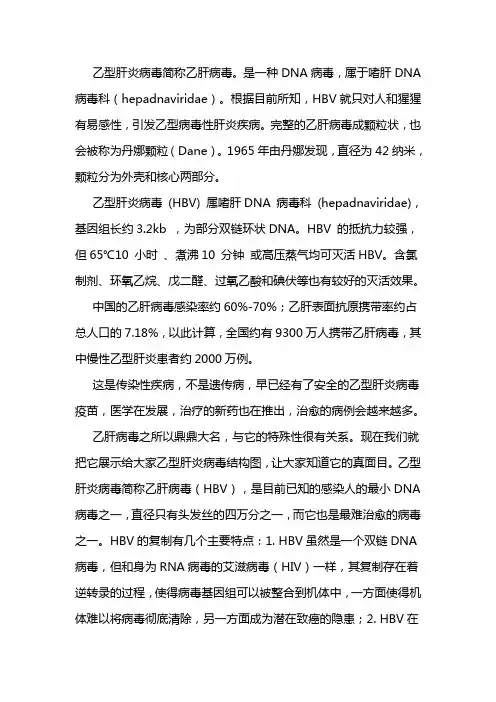 乙型肝炎病毒简称乙肝病毒。是一种 DNA 病毒，属于嗜肝 DNA 病毒科（hepadnaviridae）。根据目前所知，HBV 就只对人和猩猩有易感性，引发乙型病毒性肝炎疾病。完整的乙肝病毒成颗粒状，也会被称为丹娜颗粒（Dane）。1965 年由丹娜发现，直径为 42 纳米，颗粒分为外壳和核心两部分。

乙型肝炎病毒 (HBV) 属嗜肝 DNA 病毒科 (hepadnaviridae)，基因组长约 3.2kb ，为部分双链环状 DNA。HBV 的抵抗力较强，但 65℃10 小时 、煮沸 10 分钟 或高压蒸气均可灭活 HBV。含氯制剂、环氧乙烷、戊二醛、过氧乙酸和碘伏等也有较好的灭活效果。

中国的乙肝病毒感染率约 60%-70%；乙肝表面抗原携带率约占总人口的 7.18%，以此计算，全国约有 9300 万人携带乙肝病毒，其中慢性乙型肝炎患者约 2000 万例。

这是传染性疾病，不是遗传病，早已经有了安全的乙型肝炎病毒疫苗，医学在发展，治疗的新药也在推出，治愈的病例会越来越多。

乙肝病毒之所以鼎鼎大名，与它的特殊性很有关系。现在我们就把它展示给大家乙型肝炎病毒结构图，让大家知道它的真面目。乙型肝炎病毒简称乙肝病毒（HBV），是目前已知的感染人的最小 DNA 病毒之一，直径只有头发丝的四万分之一，而它也是最难治愈的病毒之一。HBV 的复制有几个主要特点：1. HBV 虽然是一个双链 DNA 病毒，但和身为 RNA 病毒的艾滋病毒（HIV）一样，其复制存在着逆转录的过程，使得病毒基因组可以被整合到机体中，一方面使得机体难以将病毒彻底清除，另一方面成为潜在致癌的隐患；2. HBV 在